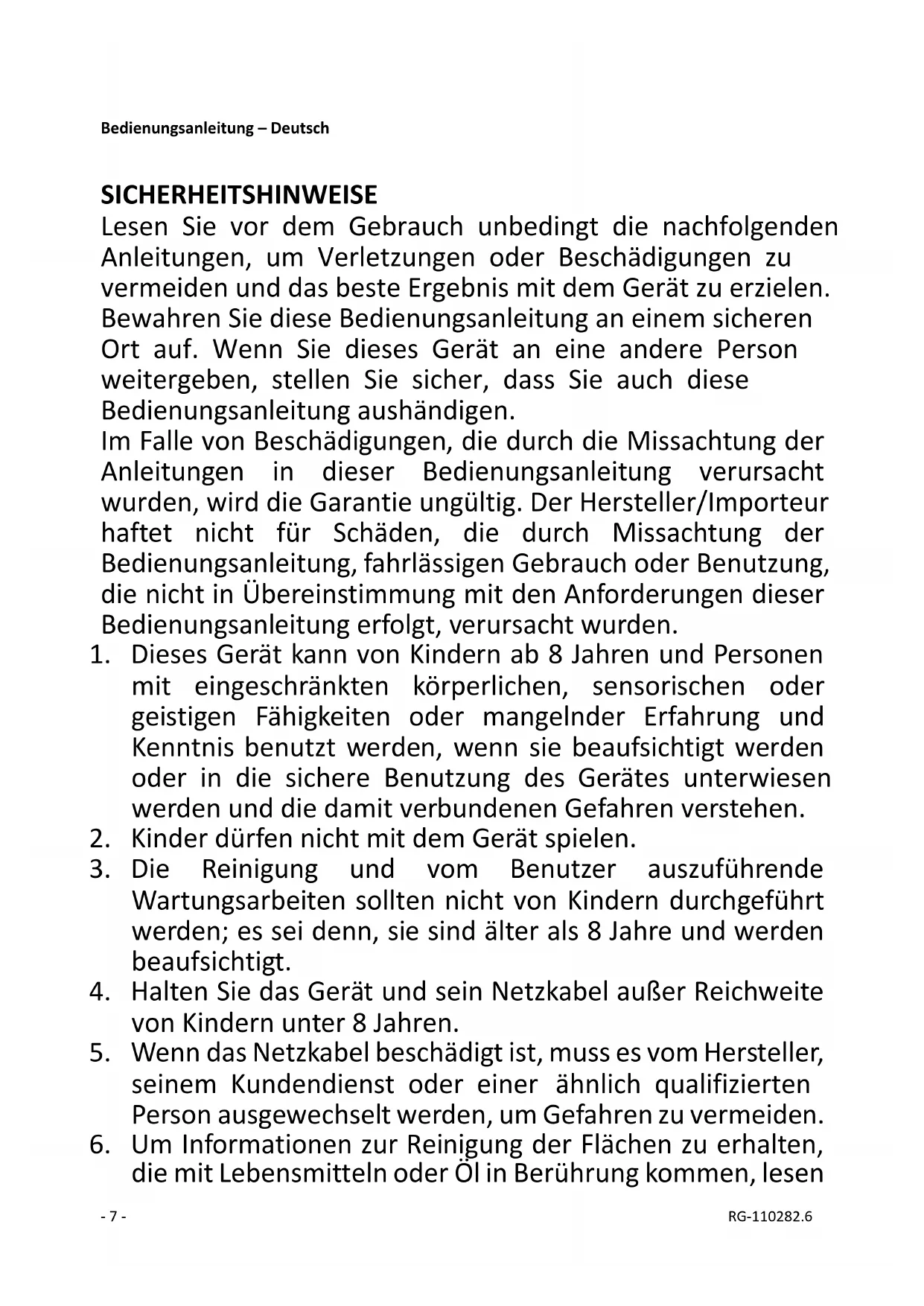 Bedienungsanleitung – Deutsch

SICHERHEITSHINWEISE
Lesen Sie vor dem Gebrauch unbedingt die nachfolgenden Anleitungen, um Verletzungen oder Beschädigungen zu vermeiden und das beste Ergebnis mit dem Gerät zu erzielen. Bewahren Sie diese Bedienungsanleitung an einem sicheren Ort auf. Wenn Sie dieses Gerät an eine andere Person weitergeben, stellen Sie sicher, dass Sie auch diese Bedienungsanleitung aushändigen.
Im Falle von Beschädigungen, die durch die Missachtung der Anleitungen in dieser Bedienungsanleitung verursacht wurden, wird die Garantie ungültig. Der Hersteller/Importeur haftet nicht für Schäden, die durch Missachtung der Bedienungsanleitung, fahrlässigen Gebrauch oder Benutzung, die nicht in Übereinstimmung mit den Anforderungen dieser Bedienungsanleitung erfolgt, verursacht wurden.
1. Dieses Gerät kann von Kindern ab 8 Jahren und Personen mit eingeschränkten körperlichen, sensorischen oder geistigen Fähigkeiten oder mangelnder Erfahrung und Kenntnis benutzt werden, wenn sie beaufsichtigt werden oder in die sichere Benutzung des Gerätes unterwiesen werden und die damit verbundenen Gefahren verstehen.
2. Kinder dürfen nicht mit dem Gerät spielen.
3. Die Reinigung und vom Benutzer auszuführende Wartungsarbeiten sollten nicht von Kindern durchgeführt werden; es sei denn, sie sind älter als 8 Jahre und werden beaufsichtigt.
4. Halten Sie das Gerät und sein Netzkabel außer Reichweite von Kindern unter 8 Jahren.
5. Wenn das Netzkabel beschädigt ist, muss es vom Hersteller, seinem Kundendienst oder einer ähnlich qualifizierten Person ausgewechselt werden, um Gefahren zu vermeiden.
6. Um Informationen zur Reinigung der Flächen zu erhalten, die mit Lebensmitteln oder Öl in Berührung kommen, lesen

- 7 -

RG-110282.6